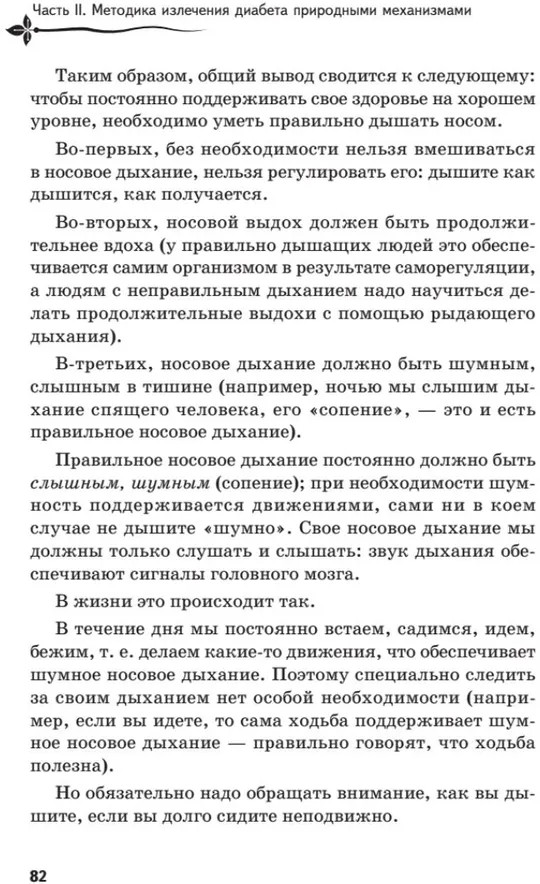 Часть II. Методика излечения диабета природными механизмами

Таким образом, общий вывод сводится к следующему: чтобы постоянно поддерживать свое здоровье на хорошем уровне, необходимо уметь правильно дышать носом.

Во-первых, без необходимости нельзя вмешиваться в носовое дыхание, нельзя регулировать его: дышите как дышится, как получается.

Во-вторых, носовой выдох должен быть продолжительнее вдоха (у правильно дышащих людей это обеспечивается самим организмом в результате саморегуляции, а людям с неправильным дыханием надо научиться делать продолжительные выдохи с помощью рыдающего дыхания).

В-третьих, носовое дыхание должно быть шумным, слышным в тишине (например, ночью мы слышим дыхание спящего человека, его «сопение», — это и есть правильное носовое дыхание).

Правильное носовое дыхание постоянно должно быть слышным, шумным (сопение); при необходимости шумность поддерживается движениями, сами ни в коем случае не дышите «шумно». Свое носовое дыхание мы должны только слушать и слышать: звук дыхания обеспечивают сигналы головного мозга.

В жизни это происходит так.

В течение дня мы постоянно встаем, садимся, идем, бежим, т. е. делаем какие-то движения, что обеспечивает шумное носовое дыхание. Поэтому специально следить за своим дыханием нет особой необходимости (например, если вы идете, то сама ходьба поддерживает шумное носовое дыхание — правильно говорят, что ходьба полезна).

Но обязательно надо обращать внимание, как вы дышите, если вы долго сидите неподвижно.

82